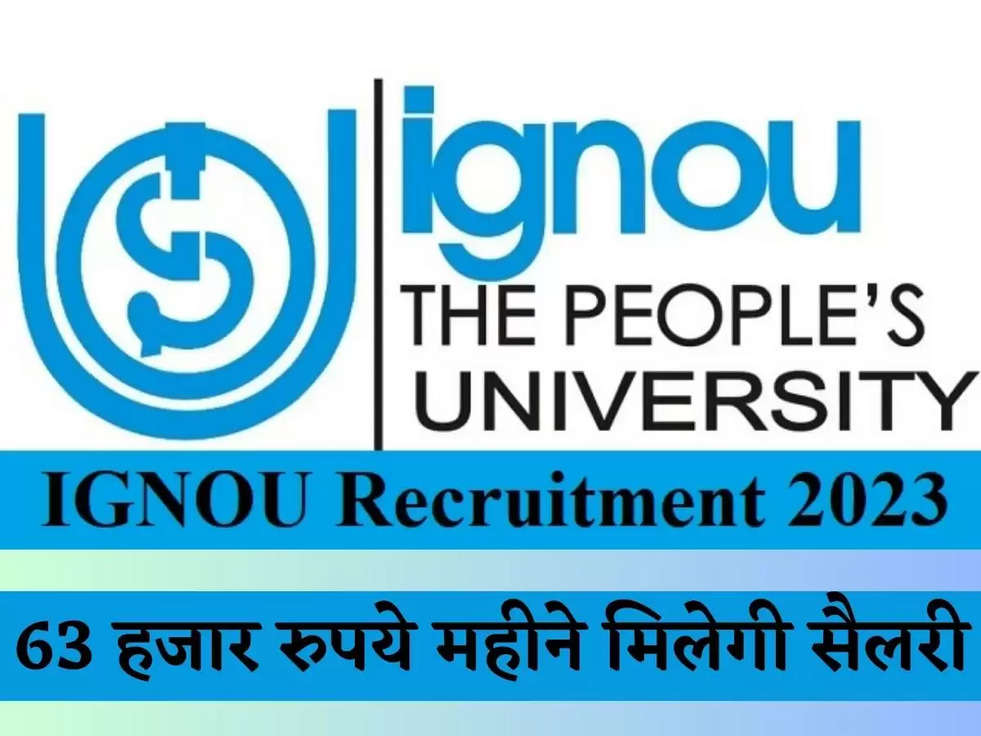 ignou
THE PEOPLE'S
UNIVERSITY

IGNOU Recruitment 2023

63 हजार रुपये महीने मिलेगी सैलरी